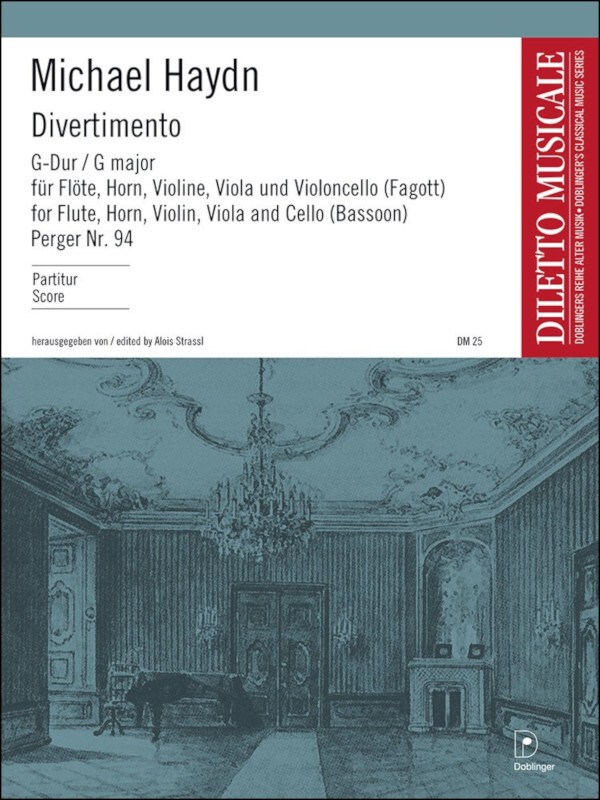 Michael Haydn

Divertimento

G-Dur / G major
für Flöte, Horn, Violine, Viola und Violoncello (Fagott)
for Flute, Horn, Violin, Viola and Cello (Bassoon)
Perger Nr. 94

Partitur
Score

herausgegeben von / edited by Alois Strassl

DM 25

DILETTO MUSICALE

DOBLINGERS REIHE ALTER MUSIK • DOBLINGER'S CLASSICAL MUSIC SERIES

D
Doblinger